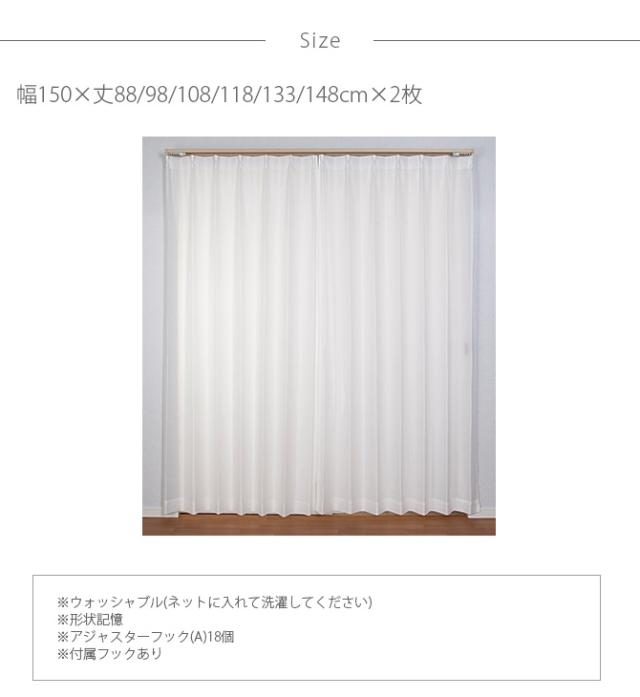 Size

幅150×丈88/98/108/118/133/148cm×2枚

※ウォッシャブル(ネットに入れて洗濯してください)
※形状記憶
※アジャスターフック(A)18個
※付属フックあり